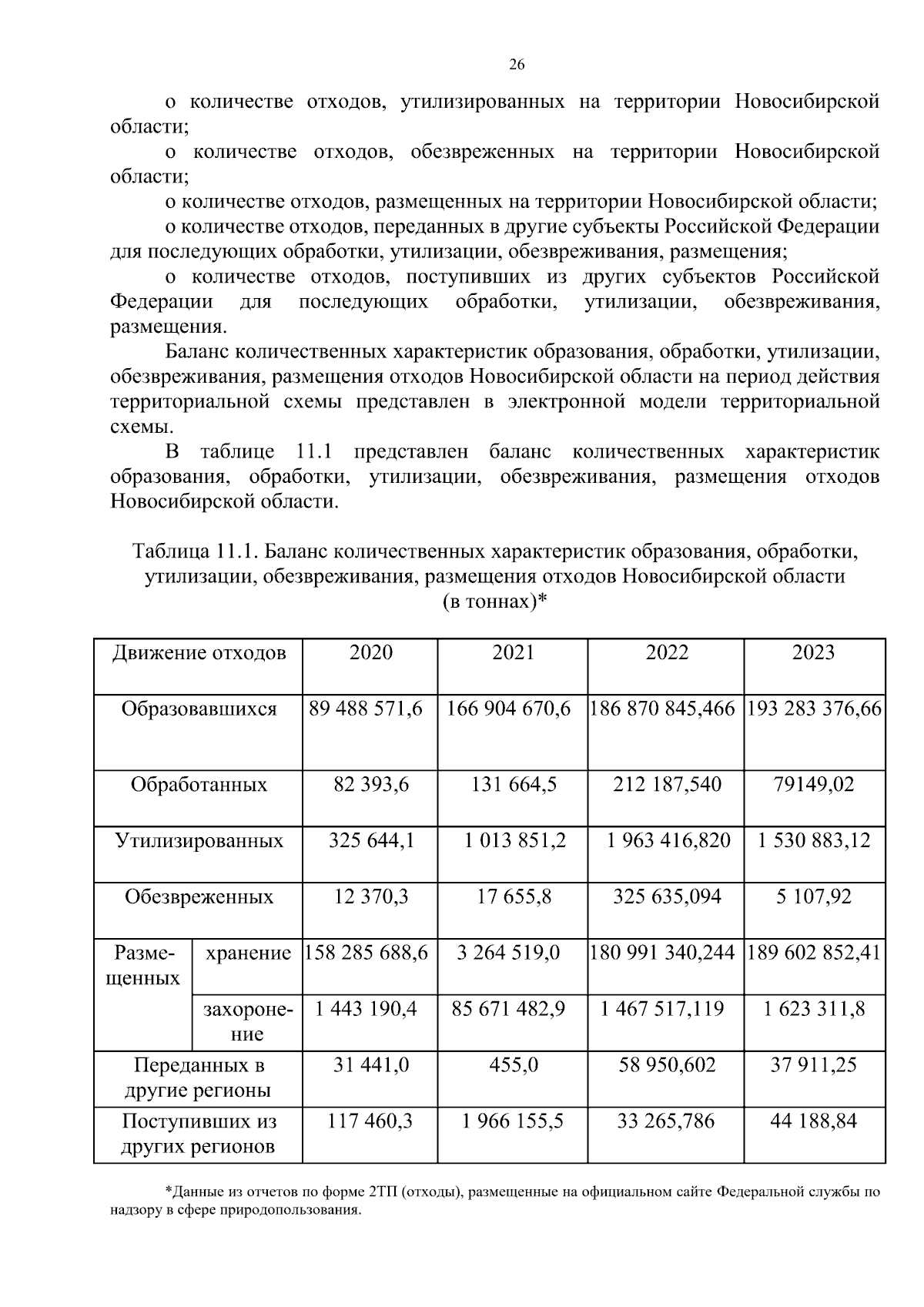 26

о количестве отходов, утилизированных на территории Новосибирской области;

о количестве отходов, обезвреженных на территории Новосибирской области;

о количестве отходов, размещенных на территории Новосибирской области;

о количестве отходов, переданных в другие субъекты Российской Федерации для последующих обработки, утилизации, обезвреживания, размещения;

о количестве отходов, поступивших из других субъектов Российской Федерации для последующих обработки, утилизации, обезвреживания, размещения.

Баланс количественных характеристик образования, обработки, утилизации, обезвреживания, размещения отходов Новосибирской области на период действия территориальной схемы представлен в электронной модели территориальной схемы.

В таблице 11.1 представлен баланс количественных характеристик образования, обработки, утилизации, обезвреживания, размещения отходов Новосибирской области.

Таблица 11.1. Баланс количественных характеристик образования, обработки, утилизации, обезвреживания, размещения отходов Новосибирской области (в тоннах)*

| Движение отходов | | 2020 | 2021 | 2022 | 2023 |
|---|---|---|---|---|---|
| Образовавшихся | | 89 488 571,6 | 166 904 670,6 | 186 870 845,466 | 193 283 376,66 |
| Обработанных | | 82 393,6 | 131 664,5 | 212 187,540 | 79149,02 |
| Утилизированных | | 325 644,1 | 1 013 851,2 | 1 963 416,820 | 1 530 883,12 |
| Обезвреженных | | 12 370,3 | 17 655,8 | 325 635,094 | 5 107,92 |
| Размещенных | хранение | 158 285 688,6 | 3 264 519,0 | 180 991 340,244 | 189 602 852,41 |
| | захоронение | 1 443 190,4 | 85 671 482,9 | 1 467 517,119 | 1 623 311,8 |
| Переданных в другие регионы | | 31 441,0 | 455,0 | 58 950,602 | 37 911,25 |
| Поступивших из других регионов | | 117 460,3 | 1 966 155,5 | 33 265,786 | 44 188,84 |

*Данные из отчетов по форме 2ТП (отходы), размещенные на официальном сайте Федеральной службы по надзору в сфере природопользования.